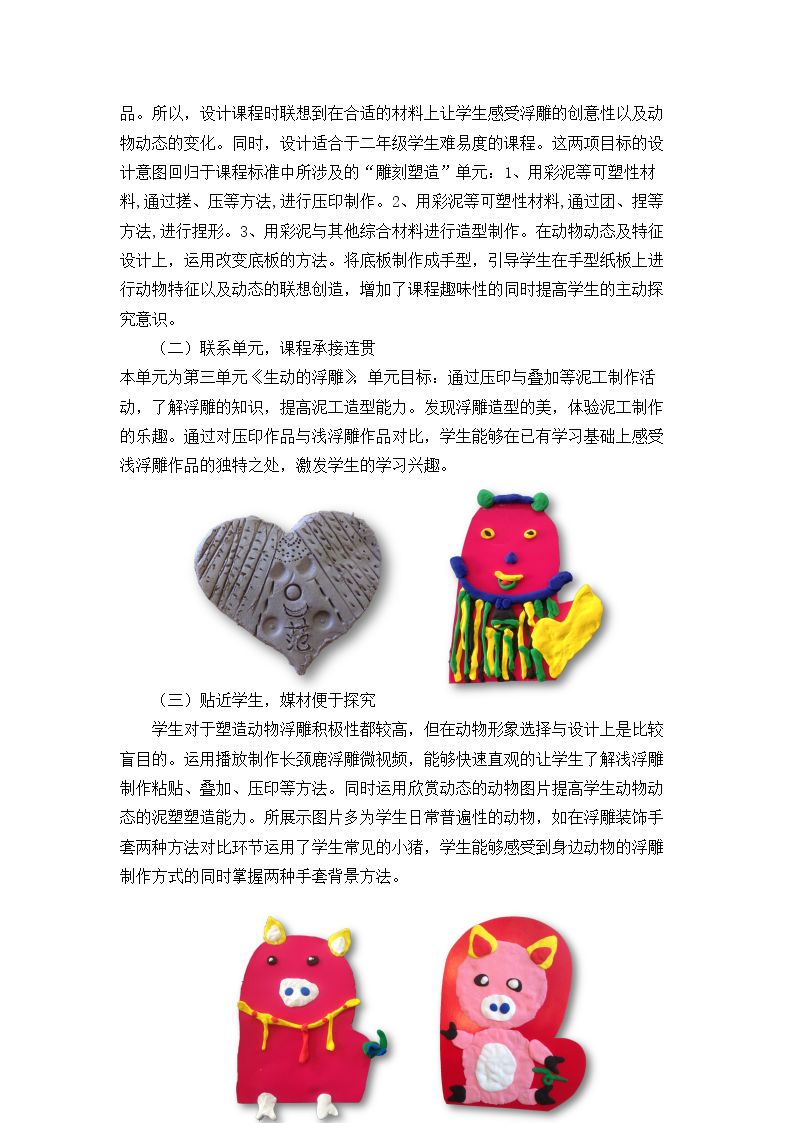 品。所以，设计课程时联想到在合适的材料上让学生感受浮雕的创意性以及动物动态的变化。同时，设计适合于二年级学生难易度的课程。这两项目标的设计意图回归于课程标准中所涉及的“雕刻塑造”单元：1、用彩泥等可塑性材料,通过搓、压等方法,进行压印制作。2、用彩泥等可塑性材料,通过团、捏等方法,进行捏形。3、用彩泥与其他综合材料进行造型制作。在动物动态及特征设计上，运用改变底板的方法。将底板制作成手型，引导学生在手型纸板上进行动物特征以及动态的联想创造，增加了课程趣味性的同时提高学生的主动探究意识。

（二）联系单元，课程承接连贯

本单元为第三单元《生动的浮雕》 单元目标：通过压印与叠加等泥工制作活动，了解浮雕的知识，提高泥工造型能力。发现浮雕造型的美，体验泥工制作的乐趣。通过对压印作品与浅浮雕作品对比，学生能够在已有学习基础上感受浅浮雕作品的独特之处，激发学生的学习兴趣。

（三）贴近学生，媒材便于探究

学生对于塑造动物浮雕积极性都较高，但在动物形象选择与设计上是比较盲目的。运用播放制作长颈鹿浮雕微视频，能够快速直观的让学生了解浅浮雕制作粘贴、叠加、压印等方法。同时运用欣赏动态的动物图片提高学生动物动态的泥塑塑造能力。所展示图片多为学生日常普遍性的动物，如在浮雕装饰手套两种方法对比环节运用了学生常见的小猪，学生能够感受到身边动物的浮雕制作方式的同时掌握两种手套背景方法。